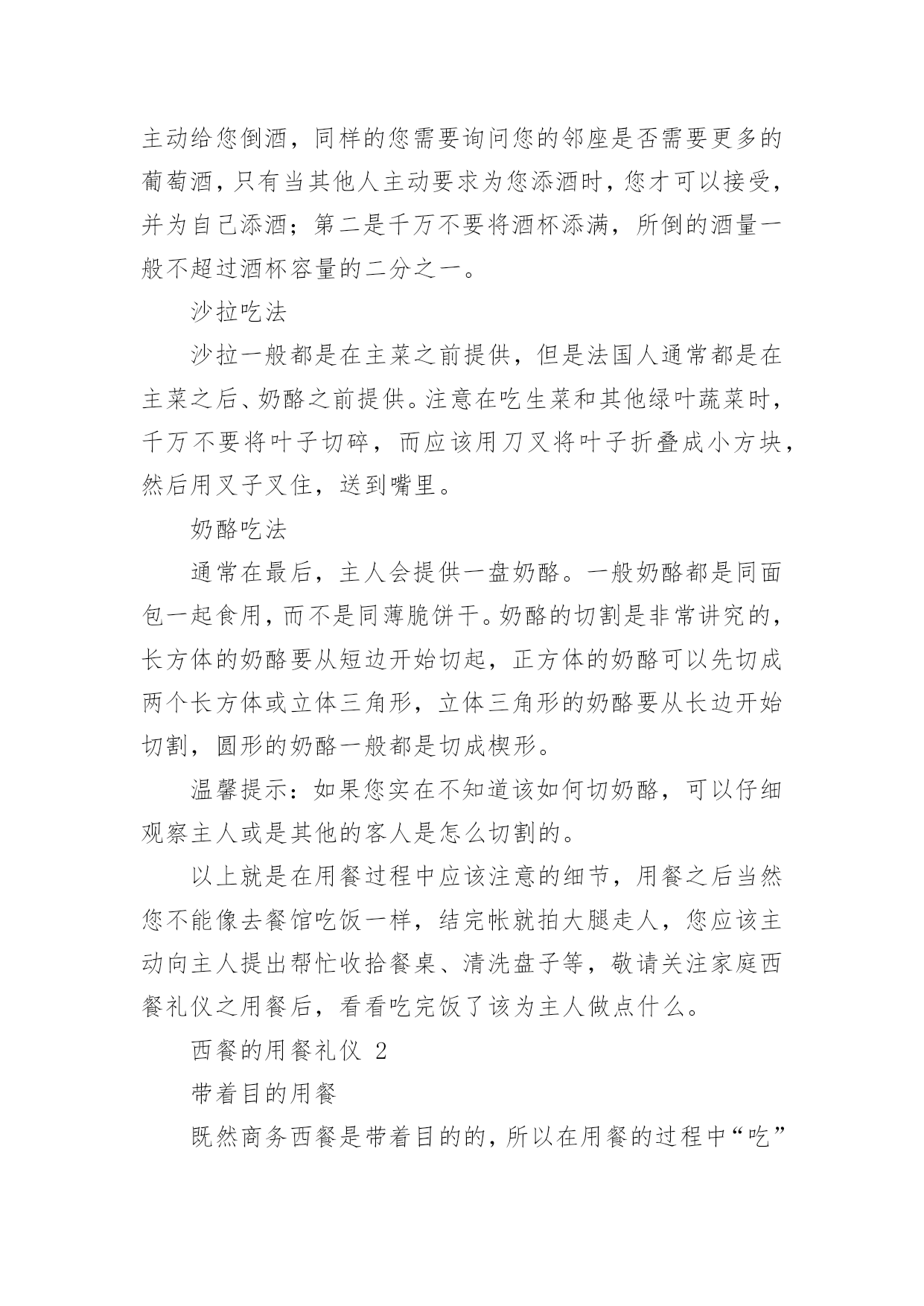 主动给您倒酒，同样的您需要询问您的邻座是否需要更多的葡萄酒，只有当其他人主动要求为您添酒时，您才可以接受，并为自己添酒；第二是千万不要将酒杯添满，所倒的酒量一般不超过酒杯容量的二分之一。

沙拉吃法

沙拉一般都是在主菜之前提供，但是法国人通常都是在主菜之后、奶酪之前提供。注意在吃生菜和其他绿叶蔬菜时，千万不要将叶子切碎，而应该用刀叉将叶子折叠成小方块，然后用叉子叉住，送到嘴里。

奶酪吃法

通常在最后，主人会提供一盘奶酪。一般奶酪都是同面包一起食用，而不是同薄脆饼干。奶酪的切割是非常讲究的，长方体的奶酪要从短边开始切起，正方体的奶酪可以先切成两个长方体或立体三角形，立体三角形的奶酪要从长边开始切割，圆形的奶酪一般都是切成楔形。

温馨提示：如果您实在不知道该如何切奶酪，可以仔细观察主人或是其他的客人是怎么切割的。

以上就是在用餐过程中应该注意的细节，用餐之后当然您不能像去餐馆吃饭一样，结完帐就拍大腿走人，您应该主动向主人提出帮忙收拾餐桌、清洗盘子等，敬请关注家庭西餐礼仪之用餐后，看看吃完饭了该为主人做点什么。

西餐的用餐礼仪 2

带着目的用餐

既然商务西餐是带着目的的，所以在用餐的过程中“吃”